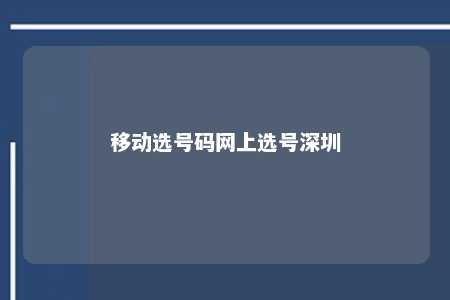 移动选号码网上选号深圳